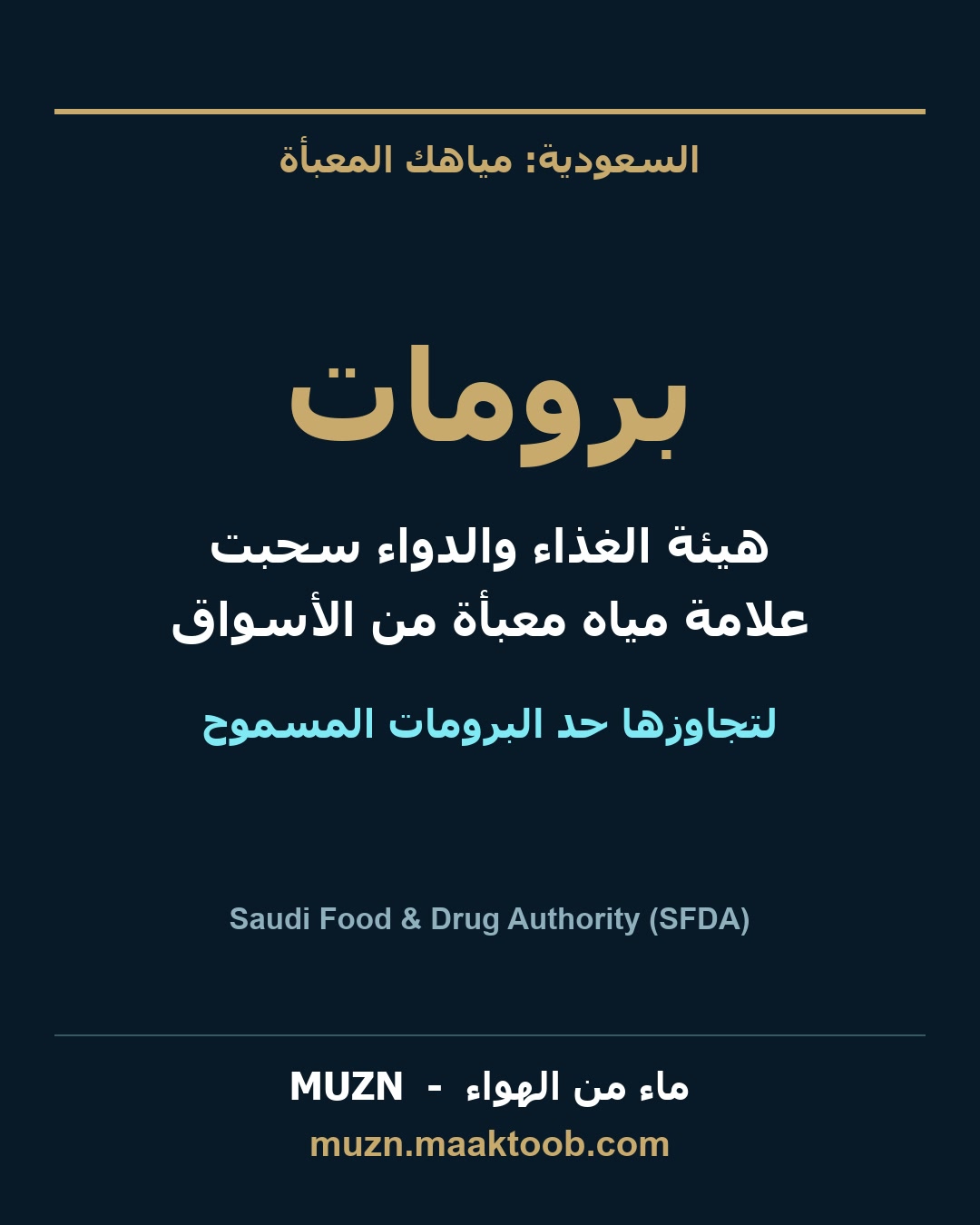 السعودية: مياهك المعبأة

برومات

هيئة الغذاء والدواء سحبت علامة مياه معبأة من الأسواق

لتجاوزها حد البرومات المسموح

Saudi Food & Drug Authority (SFDA)

MUZN - ماء من الهواء
muzn.maaktoob.com